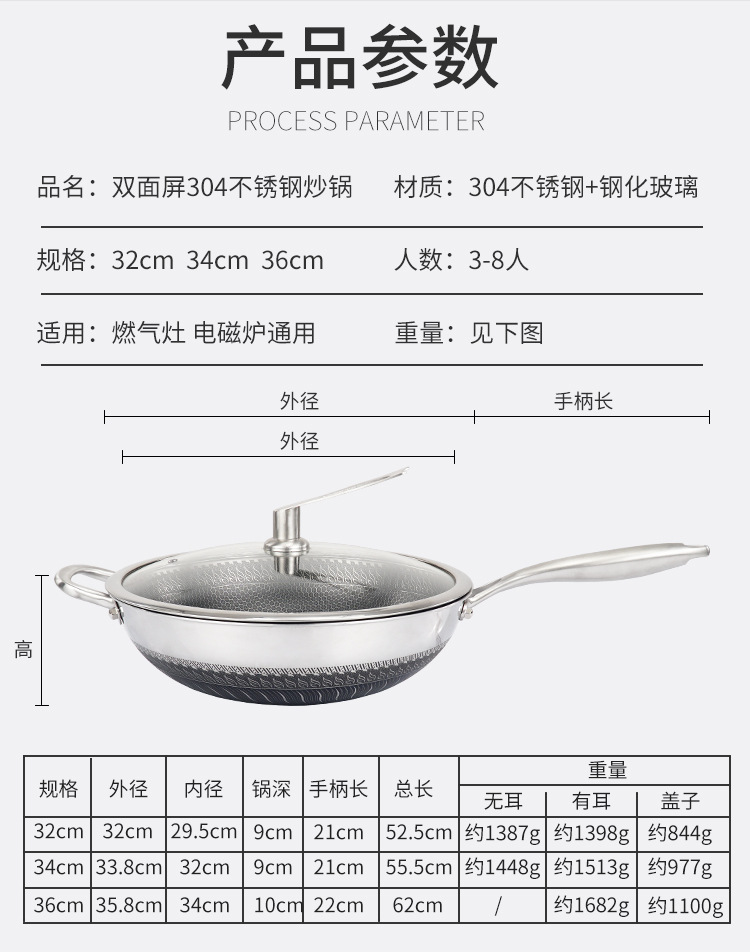 产品参数

PROCESS PARAMETER

品名：双面屏304不锈钢炒锅　材质：304不锈钢+钢化玻璃

规格：32cm 34cm 36cm　人数：3-8人

适用：燃气灶 电磁炉通用　重量：见下图

外径　手柄长

外径

高

| 规格 | 外径 | 内径 | 锅深 | 手柄长 | 总长 | 重量 无耳 | 重量 有耳 | 重量 盖子 |
|---|---|---|---|---|---|---|---|---|
| 32cm | 32cm | 29.5cm | 9cm | 21cm | 52.5cm | 约1387g | 约1398g | 约844g |
| 34cm | 33.8cm | 32cm | 9cm | 21cm | 55.5cm | 约1448g | 约1513g | 约977g |
| 36cm | 35.8cm | 34cm | 10cm | 22cm | 62cm | / | 约1682g | 约1100g |